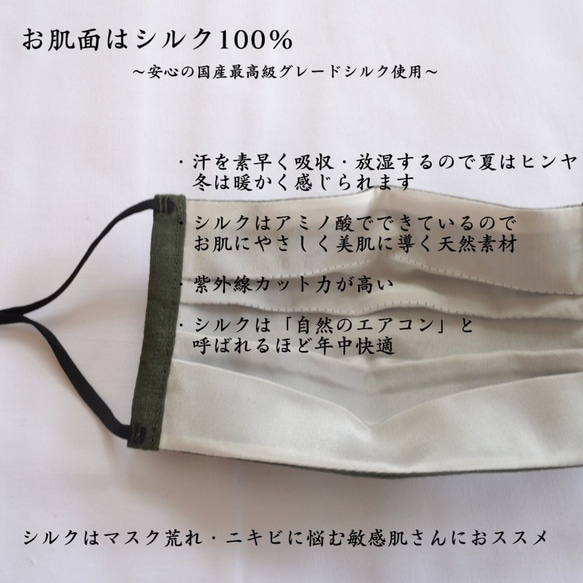 お肌面はシルク100%

~安心の国産最高級グレードシルク使用~

・汗を素早く吸収・放湿するので夏はヒンヤ
冬は暖かく感じられます

・シルクはアミノ酸でできているので
お肌にやさしく美肌に導く天然素材

・紫外線カット力が高い

・シルクは「自然のエアコン」と
呼ばれるほど年中快適

シルクはマスク荒れ・ニキビに悩む敏感肌さんにおススメ